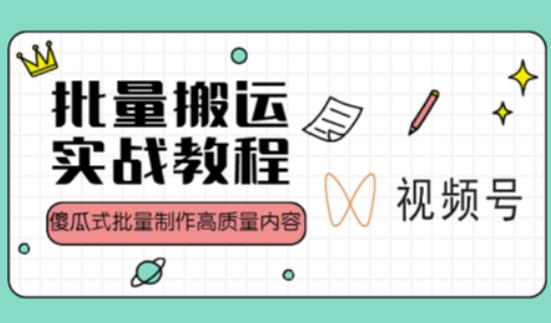 批量搬运
实战教程

傻瓜式批量制作高质量内容

视频号